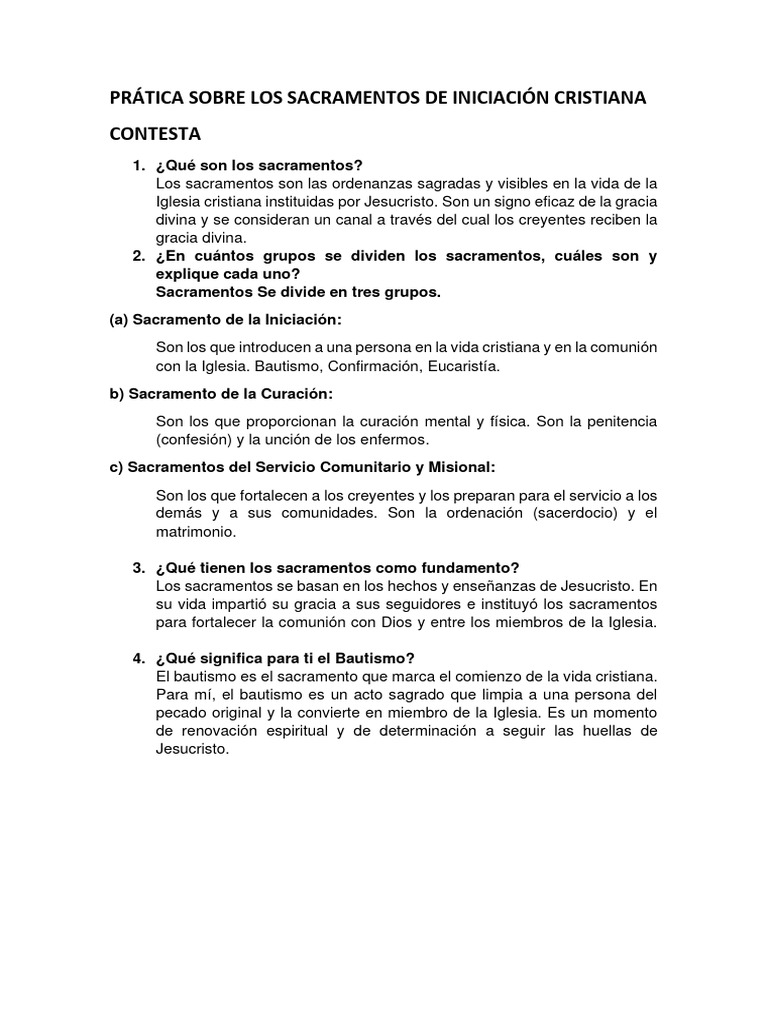 PRÁTICA SOBRE LOS SACRAMENTOS DE INICIACIÓN CRISTIANA

CONTESTA

1. ¿Qué son los sacramentos?
Los sacramentos son las ordenanzas sagradas y visibles en la vida de la Iglesia cristiana instituidas por Jesucristo. Son un signo eficaz de la gracia divina y se consideran un canal a través del cual los creyentes reciben la gracia divina.

2. ¿En cuántos grupos se dividen los sacramentos, cuáles son y explique cada uno?
Sacramentos Se divide en tres grupos.

(a) Sacramento de la Iniciación:

Son los que introducen a una persona en la vida cristiana y en la comunión con la Iglesia. Bautismo, Confirmación, Eucaristía.

b) Sacramento de la Curación:

Son los que proporcionan la curación mental y física. Son la penitencia (confesión) y la unción de los enfermos.

c) Sacramentos del Servicio Comunitario y Misional:

Son los que fortalecen a los creyentes y los preparan para el servicio a los demás y a sus comunidades. Son la ordenación (sacerdocio) y el matrimonio.

3. ¿Qué tienen los sacramentos como fundamento?
Los sacramentos se basan en los hechos y enseñanzas de Jesucristo. En su vida impartió su gracia a sus seguidores e instituyó los sacramentos para fortalecer la comunión con Dios y entre los miembros de la Iglesia.

4. ¿Qué significa para ti el Bautismo?
El bautismo es el sacramento que marca el comienzo de la vida cristiana. Para mí, el bautismo es un acto sagrado que limpia a una persona del pecado original y la convierte en miembro de la Iglesia. Es un momento de renovación espiritual y de determinación a seguir las huellas de Jesucristo.